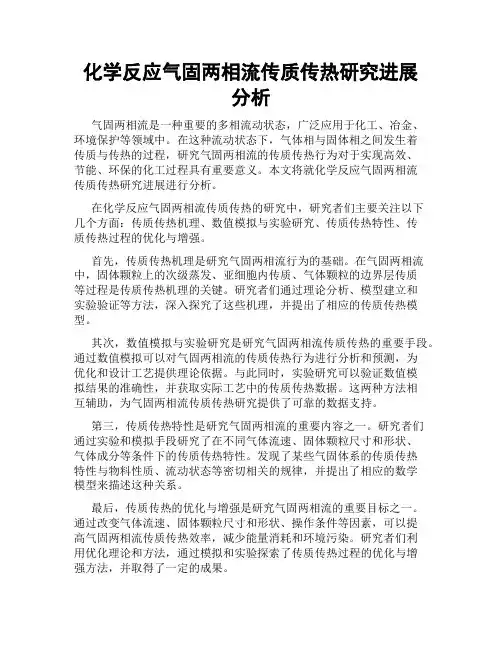 化学反应气固两相流传质传热研究进展分析

气固两相流是一种重要的多相流动状态，广泛应用于化工、冶金、环境保护等领域中。在这种流动状态下，气体相与固体相之间发生着传质与传热的过程，研究气固两相流的传质传热行为对于实现高效、节能、环保的化工过程具有重要意义。本文将就化学反应气固两相流传质传热研究进展进行分析。

在化学反应气固两相流传质传热的研究中，研究者们主要关注以下几个方面：传质传热机理、数值模拟与实验研究、传质传热特性、传质传热过程的优化与增强。

首先，传质传热机理是研究气固两相流行为的基础。在气固两相流中，固体颗粒上的次级蒸发、亚细胞内传质、气体颗粒的边界层传质等过程是传质传热机理的关键。研究者们通过理论分析、模型建立和实验验证等方法，深入探究了这些机理，并提出了相应的传质传热模型。

其次，数值模拟与实验研究是研究气固两相流传质传热的重要手段。通过数值模拟可以对气固两相流的传质传热行为进行分析和预测，为优化和设计工艺提供理论依据。与此同时，实验研究可以验证数值模拟结果的准确性，并获取实际工艺中的传质传热数据。这两种方法相互辅助，为气固两相流传质传热研究提供了可靠的数据支持。

第三，传质传热特性是研究气固两相流的重要内容之一。研究者们通过实验和模拟手段研究了在不同气体流速、固体颗粒尺寸和形状、气体成分等条件下的传质传热特性。发现了某些气固体系的传质传热特性与物料性质、流动状态等密切相关的规律，并提出了相应的数学模型来描述这种关系。

最后，传质传热的优化与增强是研究气固两相流的重要目标之一。通过改变气体流速、固体颗粒尺寸和形状、操作条件等因素，可以提高气固两相流传质传热效率，减少能量消耗和环境污染。研究者们利用优化理论和方法，通过模拟和实验探索了传质传热过程的优化与增强方法，并取得了一定的成果。